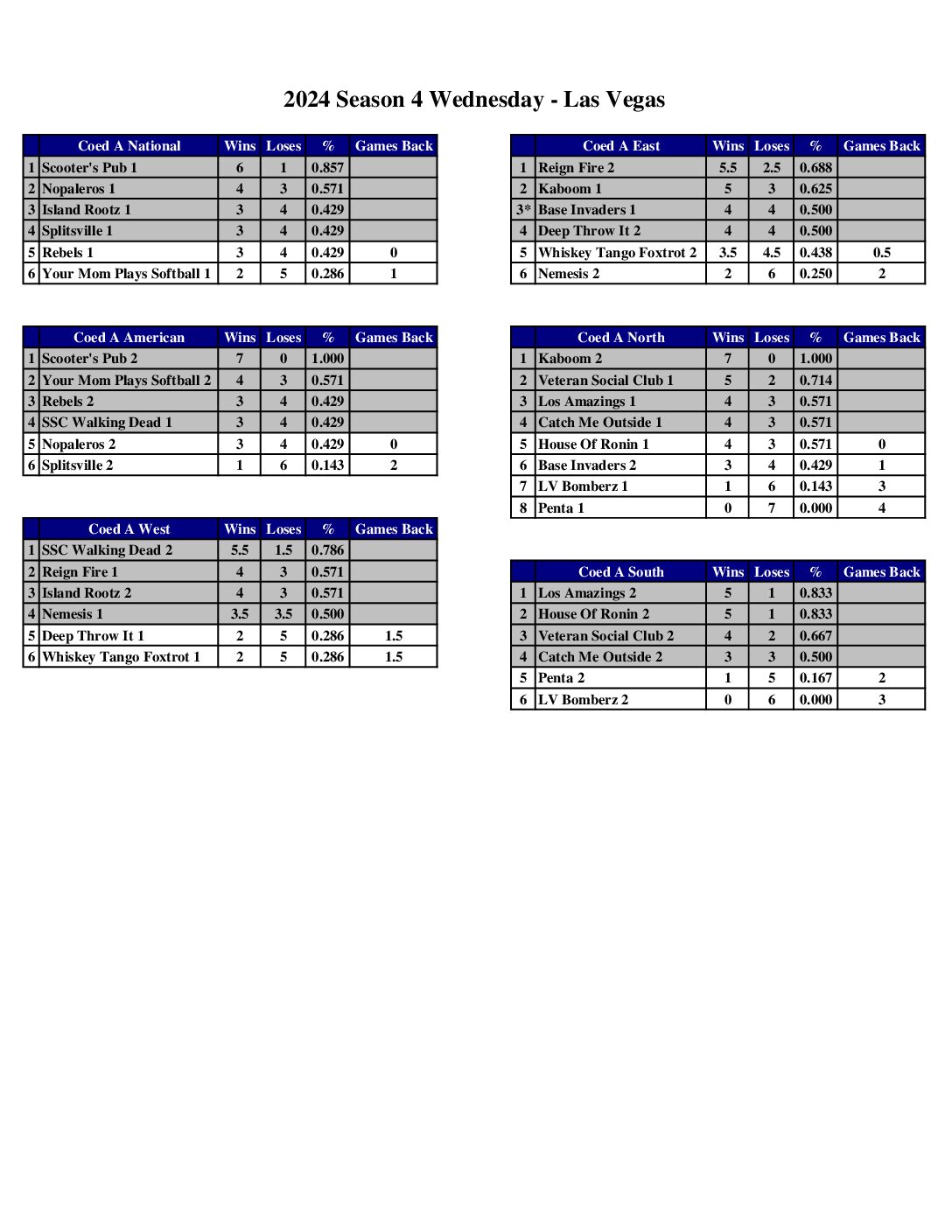 2024 Season 4 Wednesday - Las Vegas

| | Coed A National | Wins | Loses | % | Games Back |
|---|---|---|---|---|---|
| 1 | Scooter's Pub 1 | 6 | 1 | 0.857 | |
| 2 | Nopaleros 1 | 4 | 3 | 0.571 | |
| 3 | Island Rootz 1 | 3 | 4 | 0.429 | |
| 4 | Splitsville 1 | 3 | 4 | 0.429 | |
| 5 | Rebels 1 | 3 | 4 | 0.429 | 0 |
| 6 | Your Mom Plays Softball 1 | 2 | 5 | 0.286 | 1 |

| | Coed A American | Wins | Loses | % | Games Back |
|---|---|---|---|---|---|
| 1 | Scooter's Pub 2 | 7 | 0 | 1.000 | |
| 2 | Your Mom Plays Softball 2 | 4 | 3 | 0.571 | |
| 3 | Rebels 2 | 3 | 4 | 0.429 | |
| 4 | SSC Walking Dead 1 | 3 | 4 | 0.429 | |
| 5 | Nopaleros 2 | 3 | 4 | 0.429 | 0 |
| 6 | Splitsville 2 | 1 | 6 | 0.143 | 2 |

| | Coed A West | Wins | Loses | % | Games Back |
|---|---|---|---|---|---|
| 1 | SSC Walking Dead 2 | 5.5 | 1.5 | 0.786 | |
| 2 | Reign Fire 1 | 4 | 3 | 0.571 | |
| 3 | Island Rootz 2 | 4 | 3 | 0.571 | |
| 4 | Nemesis 1 | 3.5 | 3.5 | 0.500 | |
| 5 | Deep Throw It 1 | 2 | 5 | 0.286 | 1.5 |
| 6 | Whiskey Tango Foxtrot 1 | 2 | 5 | 0.286 | 1.5 |

| | Coed A East | Wins | Loses | % | Games Back |
|---|---|---|---|---|---|
| 1 | Reign Fire 2 | 5.5 | 2.5 | 0.688 | |
| 2 | Kaboom 1 | 5 | 3 | 0.625 | |
| 3* | Base Invaders 1 | 4 | 4 | 0.500 | |
| 4 | Deep Throw It 2 | 4 | 4 | 0.500 | |
| 5 | Whiskey Tango Foxtrot 2 | 3.5 | 4.5 | 0.438 | 0.5 |
| 6 | Nemesis 2 | 2 | 6 | 0.250 | 2 |

| | Coed A North | Wins | Loses | % | Games Back |
|---|---|---|---|---|---|
| 1 | Kaboom 2 | 7 | 0 | 1.000 | |
| 2 | Veteran Social Club 1 | 5 | 2 | 0.714 | |
| 3 | Los Amazings 1 | 4 | 3 | 0.571 | |
| 4 | Catch Me Outside 1 | 4 | 3 | 0.571 | |
| 5 | House Of Ronin 1 | 4 | 3 | 0.571 | 0 |
| 6 | Base Invaders 2 | 3 | 4 | 0.429 | 1 |
| 7 | LV Bomberz 1 | 1 | 6 | 0.143 | 3 |
| 8 | Penta 1 | 0 | 7 | 0.000 | 4 |

| | Coed A South | Wins | Loses | % | Games Back |
|---|---|---|---|---|---|
| 1 | Los Amazings 2 | 5 | 1 | 0.833 | |
| 2 | House Of Ronin 2 | 5 | 1 | 0.833 | |
| 3 | Veteran Social Club 2 | 4 | 2 | 0.667 | |
| 4 | Catch Me Outside 2 | 3 | 3 | 0.500 | |
| 5 | Penta 2 | 1 | 5 | 0.167 | 2 |
| 6 | LV Bomberz 2 | 0 | 6 | 0.000 | 3 |